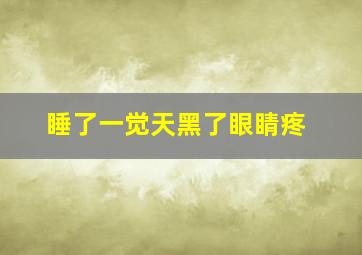 睡了一觉天黑了眼睛疼